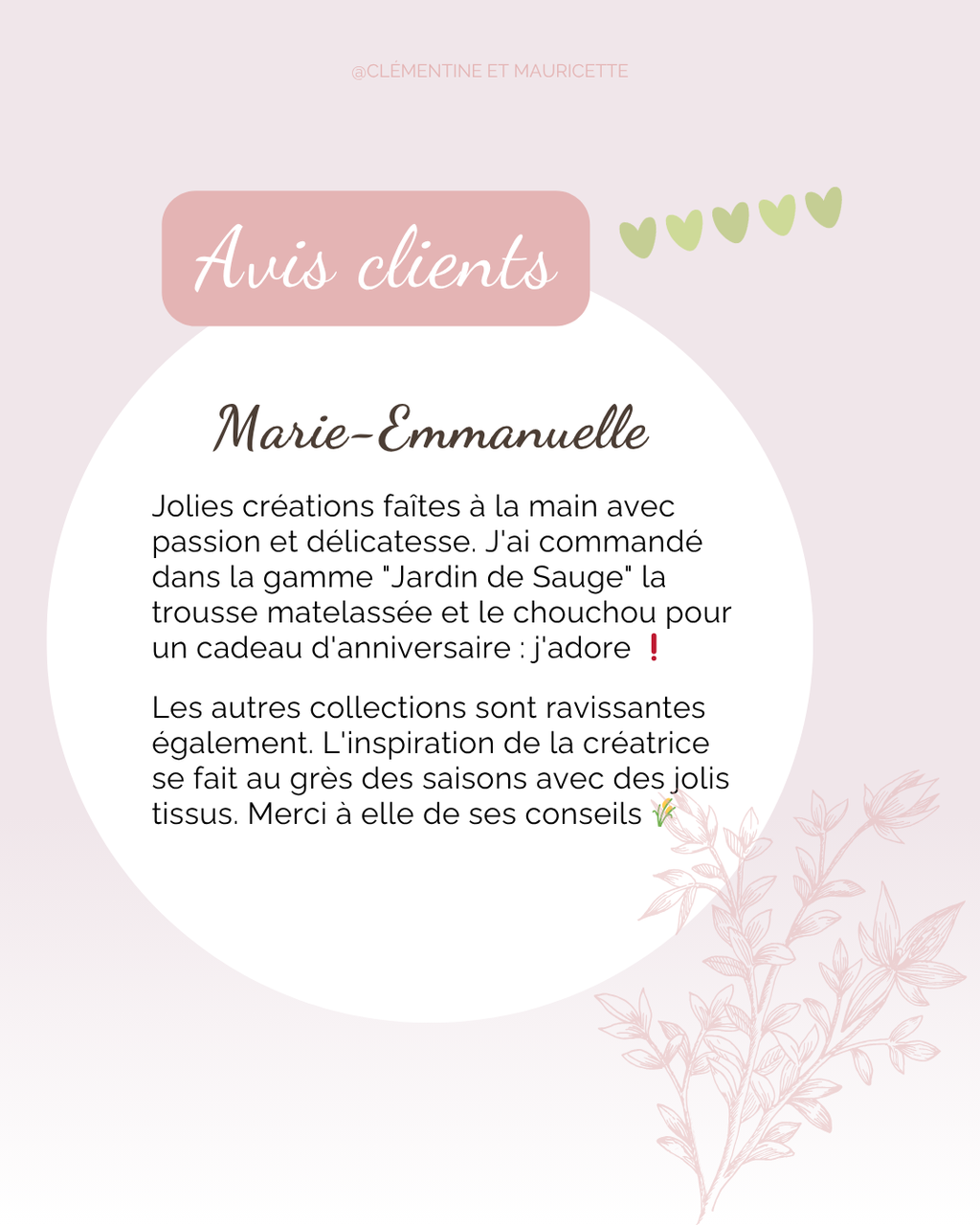 @CLÉMENTINE ET MAURICETTE

Avis clients

Marie-Emmanuelle

Jolies créations faîtes à la main avec passion et délicatesse. J'ai commandé dans la gamme "Jardin de Sauge" la trousse matelassée et le chouchou pour un cadeau d'anniversaire : j'adore ❗

Les autres collections sont ravissantes également. L'inspiration de la créatrice se fait au grès des saisons avec des jolis tissus. Merci à elle de ses conseils 🌾